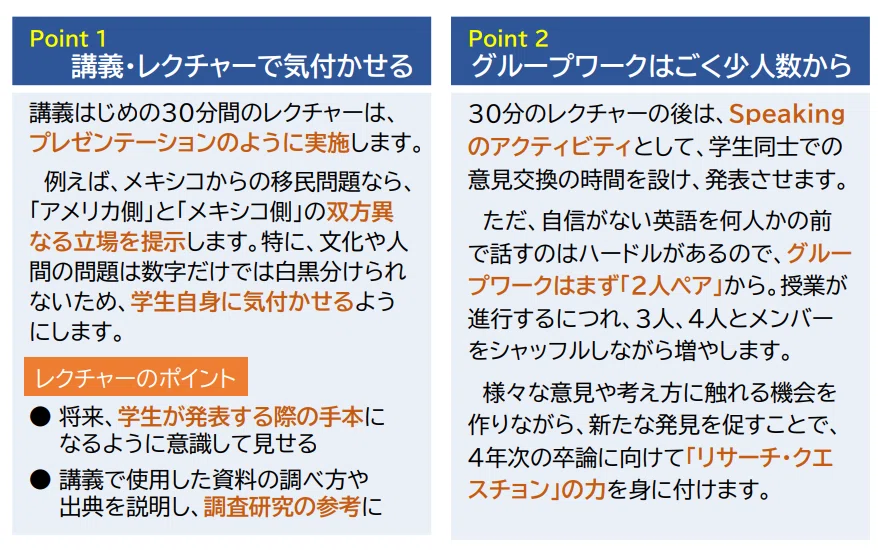 Point 1
講義・レクチャーで気付かせる

講義はじめの30分間のレクチャーは、プレゼンテーションのように実施します。

例えば、メキシコからの移民問題なら、「アメリカ側」と「メキシコ側」の双方異なる立場を提示します。特に、文化や人間の問題は数字だけでは白黒分けられないため、学生自身に気付かせるようにします。

レクチャーのポイント

● 将来、学生が発表する際の手本になるように意識して見せる

● 講義で使用した資料の調べ方や出典を説明し、調査研究の参考に

Point 2
グループワークはごく少人数から

30分のレクチャーの後は、Speakingのアクティビティとして、学生同士での意見交換の時間を設け、発表させます。

ただ、自信がない英語を何人かの前で話すのはハードルがあるので、グループワークはまず「2人ペア」から。授業が進行するにつれ、3人、4人とメンバーをシャッフルしながら増やします。

様々な意見や考え方に触れる機会を作りながら、新たな発見を促すことで、4年次の卒論に向けて「リサーチ・クエスチョン」の力を身に付けます。